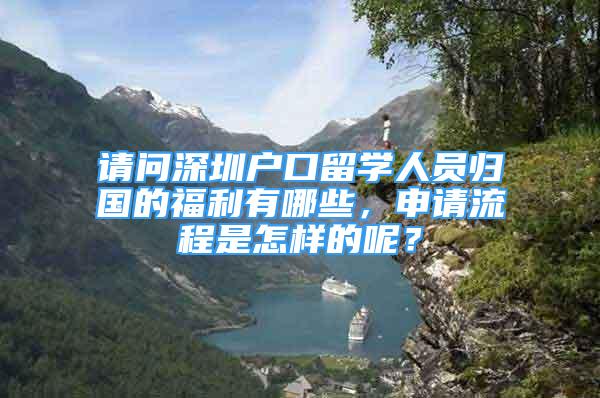 请问深圳户口留学人员归国的福利有哪些，申请流程是怎样的呢？